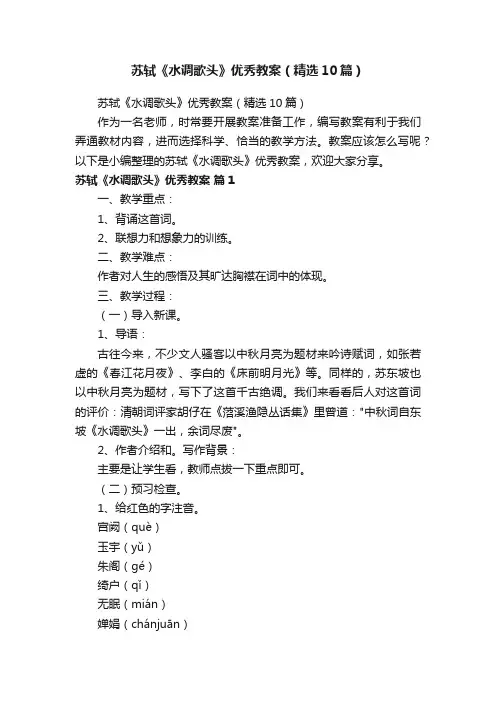 苏轼《水调歌头》优秀教案（精选10篇）

苏轼《水调歌头》优秀教案（精选10篇）

作为一名老师，时常要开展教案准备工作，编写教案有利于我们弄通教材内容，进而选择科学、恰当的教学方法。教案应该怎么写呢？以下是小编整理的苏轼《水调歌头》优秀教案，欢迎大家分享。

苏轼《水调歌头》优秀教案 篇1

一、教学重点：

1、背诵这首词。

2、联想力和想象力的训练。

二、教学难点：

作者对人生的感悟及其旷达胸襟在词中的体现。

三、教学过程：

（一）导入新课。

1、导语：

古往今来，不少文人骚客以中秋月亮为题材来吟诗赋词，如张若虚的《春江花月夜》、李白的《床前明月光》等。同样的，苏东坡也以中秋月亮为题材，写下了这首千古绝调。我们来看看后人对这首词的评价：清朝词评家胡仔在《苕溪渔隐丛话集》里曾道："中秋词自东坡《水调歌头》一出，余词尽废"。

2、作者介绍和。写作背景：

主要是让学生看，教师点拨一下重点即可。

（二）预习检查。

1、给红色的字注音。

宫阙（què）

玉宇（yǔ）

朱阁（gé）

绮户（qǐ）

无眠（mián）

婵娟（chánjuān）